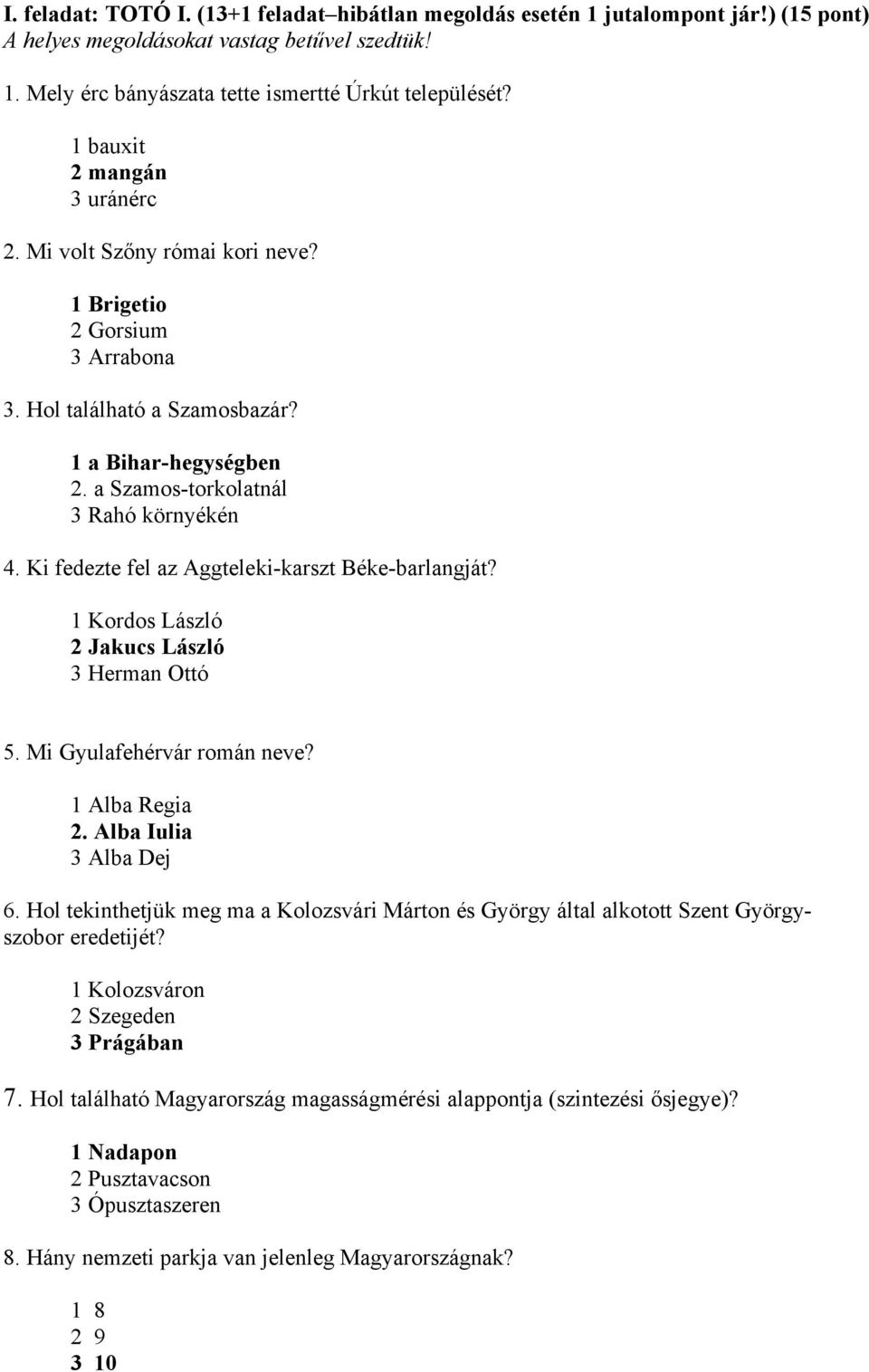 I. feladat: TOTÓ I. (13+1 feladat–hibátlan megoldás esetén 1 jutalompont jár!) (15 pont)
A helyes megoldásokat vastag betűvel szedtük!

1. Mely érc bányászata tette ismertté Úrkút települését?

1 bauxit
2 mangán
3 uránérc

2. Mi volt Szőny római kori neve?

1 Brigetio
2 Gorsium
3 Arrabona

3. Hol található a Szamosbazár?

1 a Bihar-hegységben
2. a Szamos-torkolatnál
3 Rahó környékén

4. Ki fedezte fel az Aggteleki-karszt Béke-barlangját?

1 Kordos László
2 Jakucs László
3 Herman Ottó

5. Mi Gyulafehérvár román neve?

1 Alba Regia
2. Alba Iulia
3 Alba Dej

6. Hol tekinthetjük meg ma a Kolozsvári Márton és György által alkotott Szent György-szobor eredetijét?

1 Kolozsváron
2 Szegeden
3 Prágában

7. Hol található Magyarország magasságmérési alappontja (szintezési ősjegye)?

1 Nadapon
2 Pusztavacson
3 Ópusztaszeren

8. Hány nemzeti parkja van jelenleg Magyarországnak?

1 8
2 9
3 10